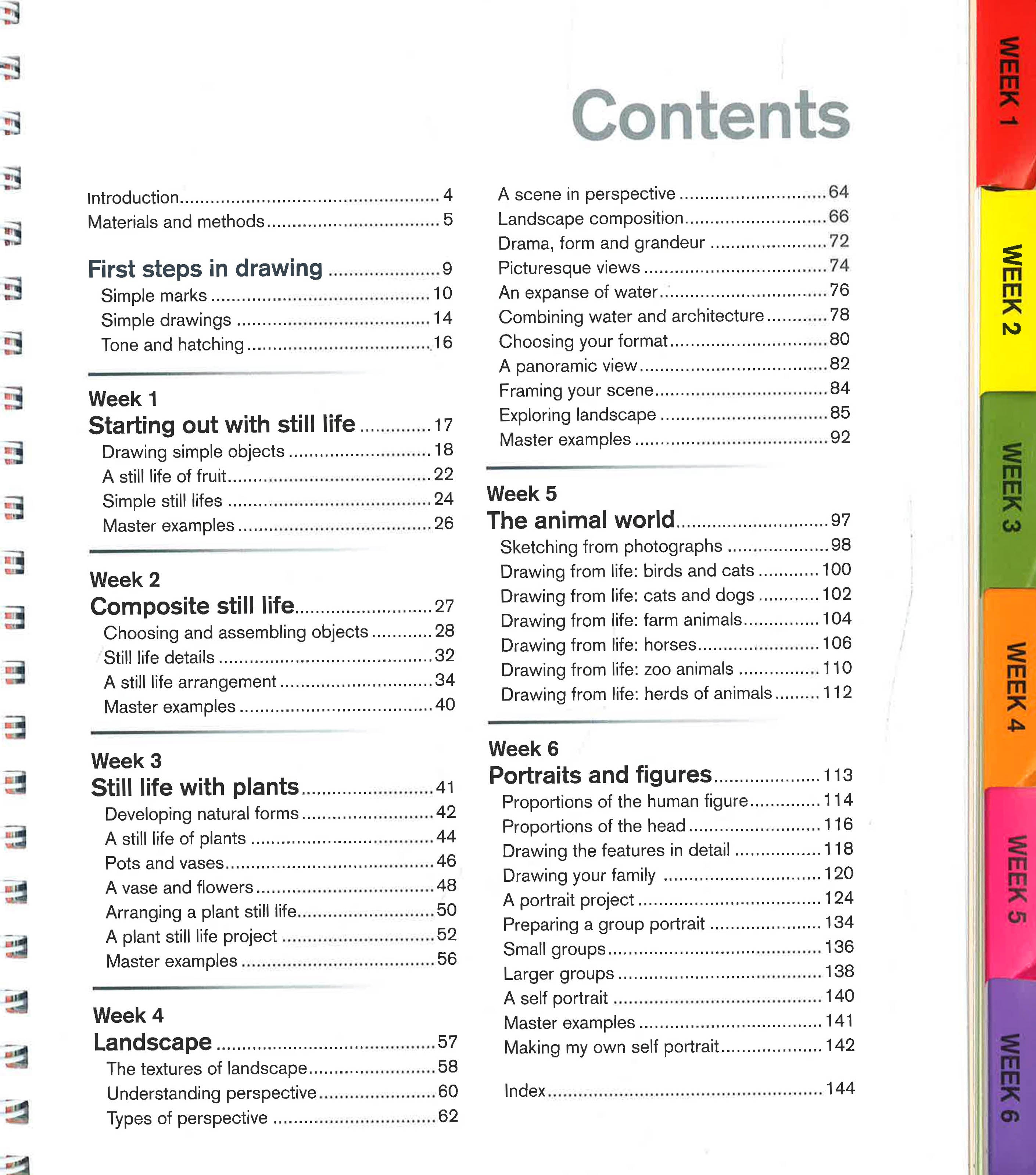 Contents

Introduction 4
Materials and methods 5

First steps in drawing 9
Simple marks 10
Simple drawings 14
Tone and hatching 16

Week 1
Starting out with still life 17
Drawing simple objects 18
A still life of fruit 22
Simple still lifes 24
Master examples 26

Week 2
Composite still life 27
Choosing and assembling objects 28
Still life details 32
A still life arrangement 34
Master examples 40

Week 3
Still life with plants 41
Developing natural forms 42
A still life of plants 44
Pots and vases 46
A vase and flowers 48
Arranging a plant still life 50
A plant still life project 52
Master examples 56

Week 4
Landscape 57
The textures of landscape 58
Understanding perspective 60
Types of perspective 62

A scene in perspective 64
Landscape composition 66
Drama, form and grandeur 72
Picturesque views 74
An expanse of water 76
Combining water and architecture 78
Choosing your format 80
A panoramic view 82
Framing your scene 84
Exploring landscape 85
Master examples 92

Week 5
The animal world 97
Sketching from photographs 98
Drawing from life: birds and cats 100
Drawing from life: cats and dogs 102
Drawing from life: farm animals 104
Drawing from life: horses 106
Drawing from life: zoo animals 110
Drawing from life: herds of animals 112

Week 6
Portraits and figures 113
Proportions of the human figure 114
Proportions of the head 116
Drawing the features in detail 118
Drawing your family 120
A portrait project 124
Preparing a group portrait 134
Small groups 136
Larger groups 138
A self portrait 140
Master examples 141
Making my own self portrait 142

Index 144

WEEK 1
WEEK 2
WEEK 3
WEEK 4
WEEK 5
WEEK 6